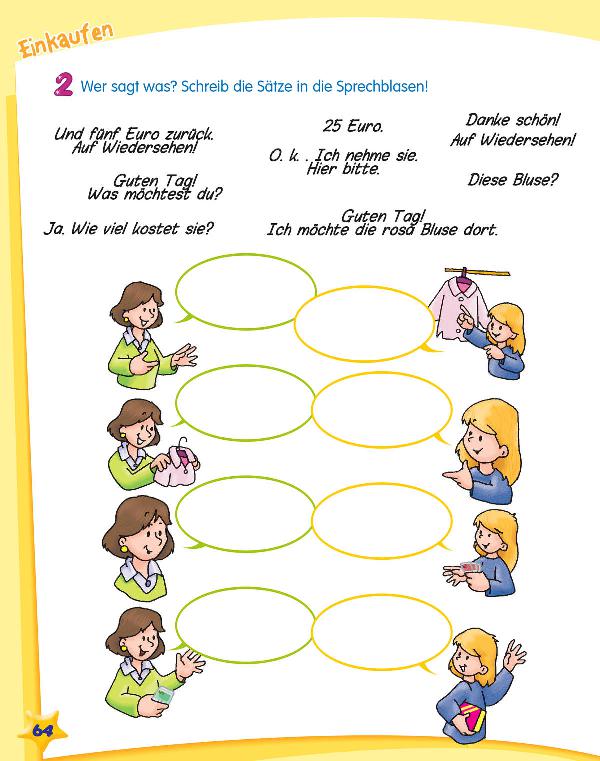 Einkaufen

2 Wer sagt was? Schreib die Sätze in die Sprechblasen!

Und fünf Euro zurück. Auf Wiedersehen!

25 Euro.

Danke schön! Auf Wiedersehen!

O. k. . Ich nehme sie. Hier bitte.

Guten Tag! Was möchtest du?

Diese Bluse?

Ja. Wie viel kostet sie?

Guten Tag! Ich möchte die rosa Bluse dort.

64